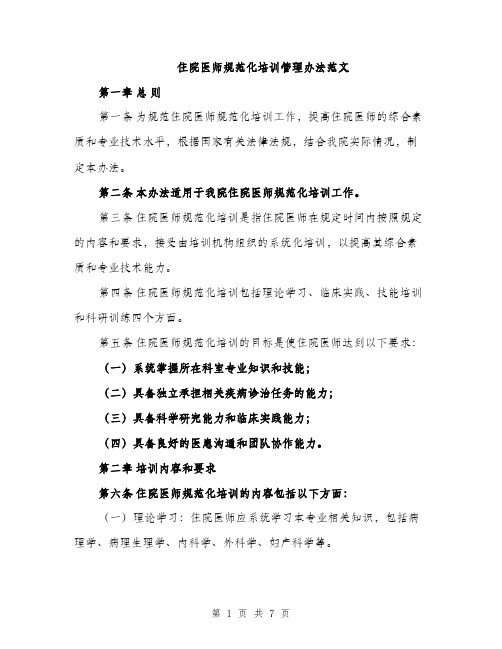 住院医师规范化培训管理办法范文

第一章 总 则

第一条 为规范住院医师规范化培训工作，提高住院医师的综合素质和专业技术水平，根据国家有关法律法规，结合我院实际情况，制定本办法。

第二条 本办法适用于我院住院医师规范化培训工作。

第三条 住院医师规范化培训是指住院医师在规定时间内按照规定的内容和要求，接受由培训机构组织的系统化培训，以提高其综合素质和专业技术能力。

第四条 住院医师规范化培训包括理论学习、临床实践、技能培训和科研训练四个方面。

第五条 住院医师规范化培训的目标是使住院医师达到以下要求：

（一）系统掌握所在科室专业知识和技能；

（二）具备独立承担相关疾病诊治任务的能力；

（三）具备科学研究能力和临床实践能力；

（四）具备良好的医患沟通和团队协作能力。

第二章 培训内容和要求

第六条 住院医师规范化培训的内容包括以下方面：

（一）理论学习：住院医师应系统学习本专业相关知识，包括病理学、病理生理学、内科学、外科学、妇产科学等。

第 1 页 共 7 页